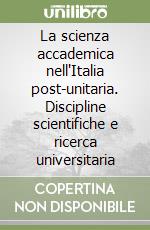 unilibro

La scienza accademica nell'Italia post-unitaria. Discipline scientifiche e ricerca universitaria

COPERTINA NON DISPONIBILE